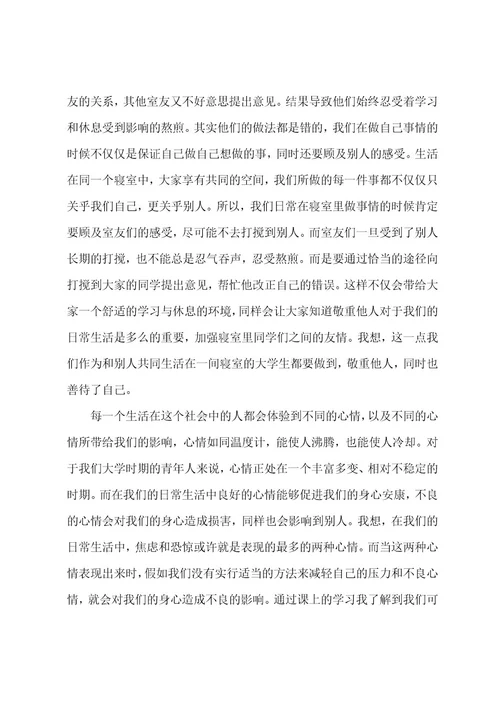 友的关系，其他室友又不好意思提出意见。结果导致他们始终忍受着学习和休息受到影响的熬煎。其实他们的做法都是错的，我们在做自己事情的时候不仅仅是保证自己做自己想做的事，同时还要顾及别人的感受。生活在同一个寝室中，大家享有共同的空间，我们所做的每一件事都不仅仅只关乎我们自己，更关乎别人。所以，我们日常在寝室里做事情的时候肯定要顾及室友们的感受，尽可能不去打搅到别人。而室友们一旦受到了别人长期的打搅，也不能总是忍气吞声，忍受熬煎。而是要通过恰当的途径向打搅到大家的同学提出意见，帮忙他改正自己的错误。这样不仅会带给大家一个舒适的学习与休息的环境，同样会让大家知道敬重他人对于我们的日常生活是多么的重要，加强寝室里同学们之间的友情。我想，这一点我们作为和别人共同生活在一间寝室的大学生都要做到，敬重他人，同时也善待了自己。

每一个生活在这个社会中的人都会体验到不同的心情，以及不同的心情所带给我们的影响，心情如同温度计，能使人沸腾，也能使人冷却。对于我们大学时期的青年人来说，心情正处在一个丰富多变、相对不稳定的时期。而在我们的日常生活中良好的心情能够促进我们的身心安康，不良的心情会对我们的身心造成损害，同样也会影响到别人。我想，在我们的日常生活中，焦虑和恐惊或许就是表现的最多的两种心情。而当这两种心情表现出来时，假如我们没有实行适当的方法来减轻自己的压力和不良心情，就会对我们的身心造成不良的影响。通过课上的学习我了解到我们可